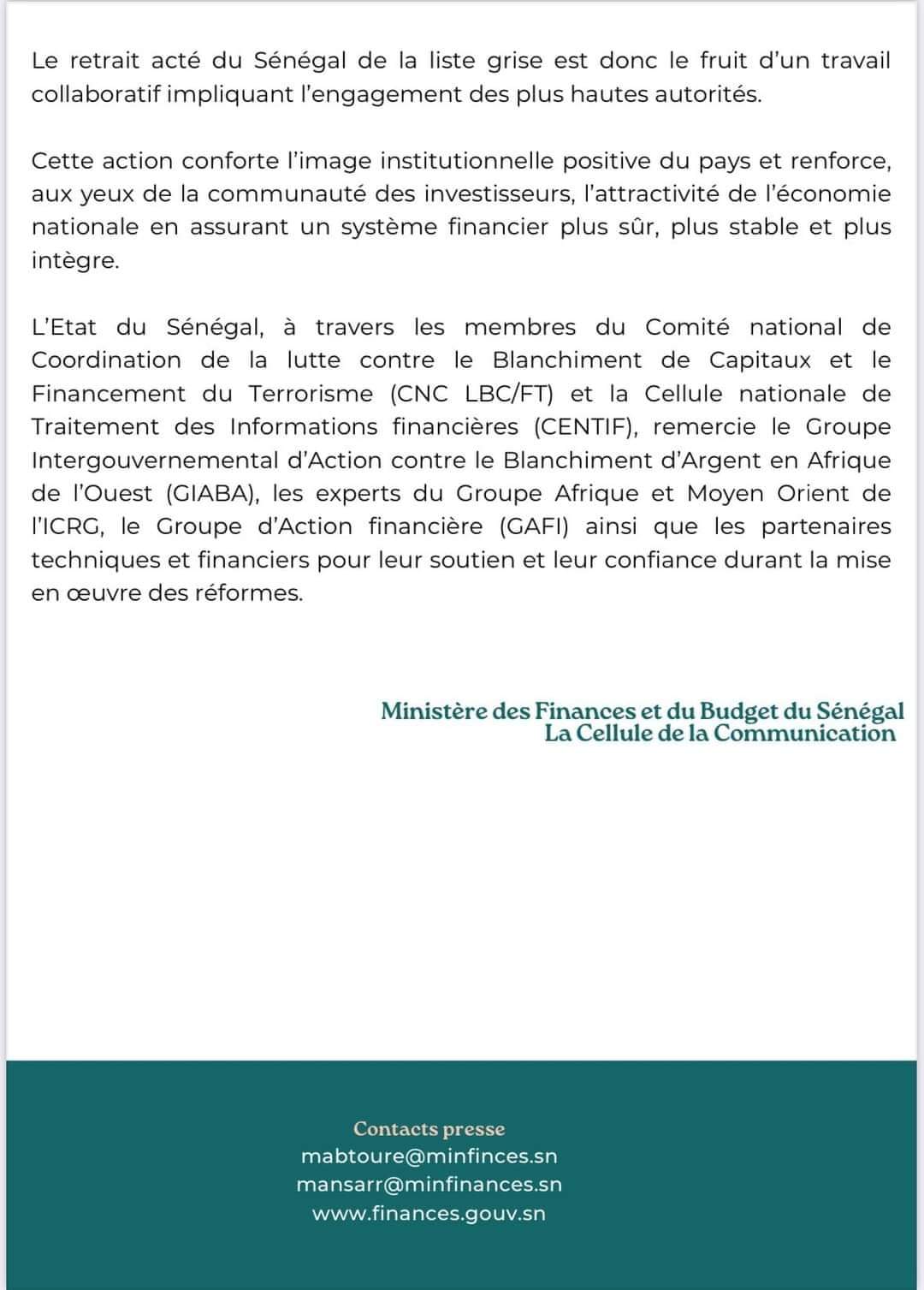 Le retrait acté du Sénégal de la liste grise est donc le fruit d'un travail collaboratif impliquant l'engagement des plus hautes autorités.

Cette action conforte l'image institutionnelle positive du pays et renforce, aux yeux de la communauté des investisseurs, l'attractivité de l'économie nationale en assurant un système financier plus sûr, plus stable et plus intègre.

L'Etat du Sénégal, à travers les membres du Comité national de Coordination de la lutte contre le Blanchiment de Capitaux et le Financement du Terrorisme (CNC LBC/FT) et la Cellule nationale de Traitement des Informations financières (CENTIF), remercie le Groupe Intergouvernemental d'Action contre le Blanchiment d'Argent en Afrique de l'Ouest (GIABA), les experts du Groupe Afrique et Moyen Orient de l'ICRG, le Groupe d'Action financière (GAFI) ainsi que les partenaires techniques et financiers pour leur soutien et leur confiance durant la mise en œuvre des réformes.

Ministère des Finances et du Budget du Sénégal
La Cellule de la Communication

Contacts presse
mabtoure@minfinces.sn
mansarr@minfinances.sn
www.finances.gouv.sn